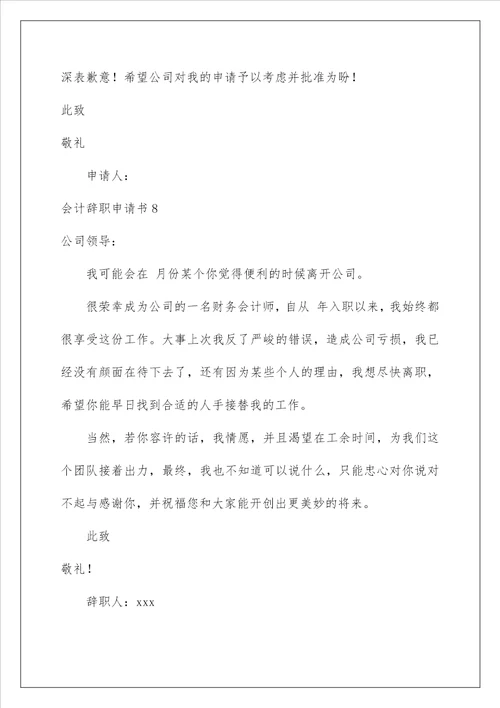 深表歉意！希望公司对我的申请予以考虑并批准为盼！

此致

敬礼

申请人：

会计辞职申请书 8

公司领导：

我可能会在 月份某个你觉得便利的时候离开公司。

很荣幸成为公司的一名财务会计师，自从 年入职以来，我始终都很享受这份工作。大事上次我反了严峻的错误，造成公司亏损，我已经没有颜面在待下去了，还有因为某些个人的理由，我想尽快离职，希望你能早日找到合适的人手接替我的工作。

当然，若你容许的话，我情愿，并且渴望在工余时间，为我们这个团队接着出力，最终，我也不知道可以说什么，只能忠心对你说对不起与感谢你，并祝福您和大家能开创出更美妙的将来。

此致

敬礼！

辞职人：xxx